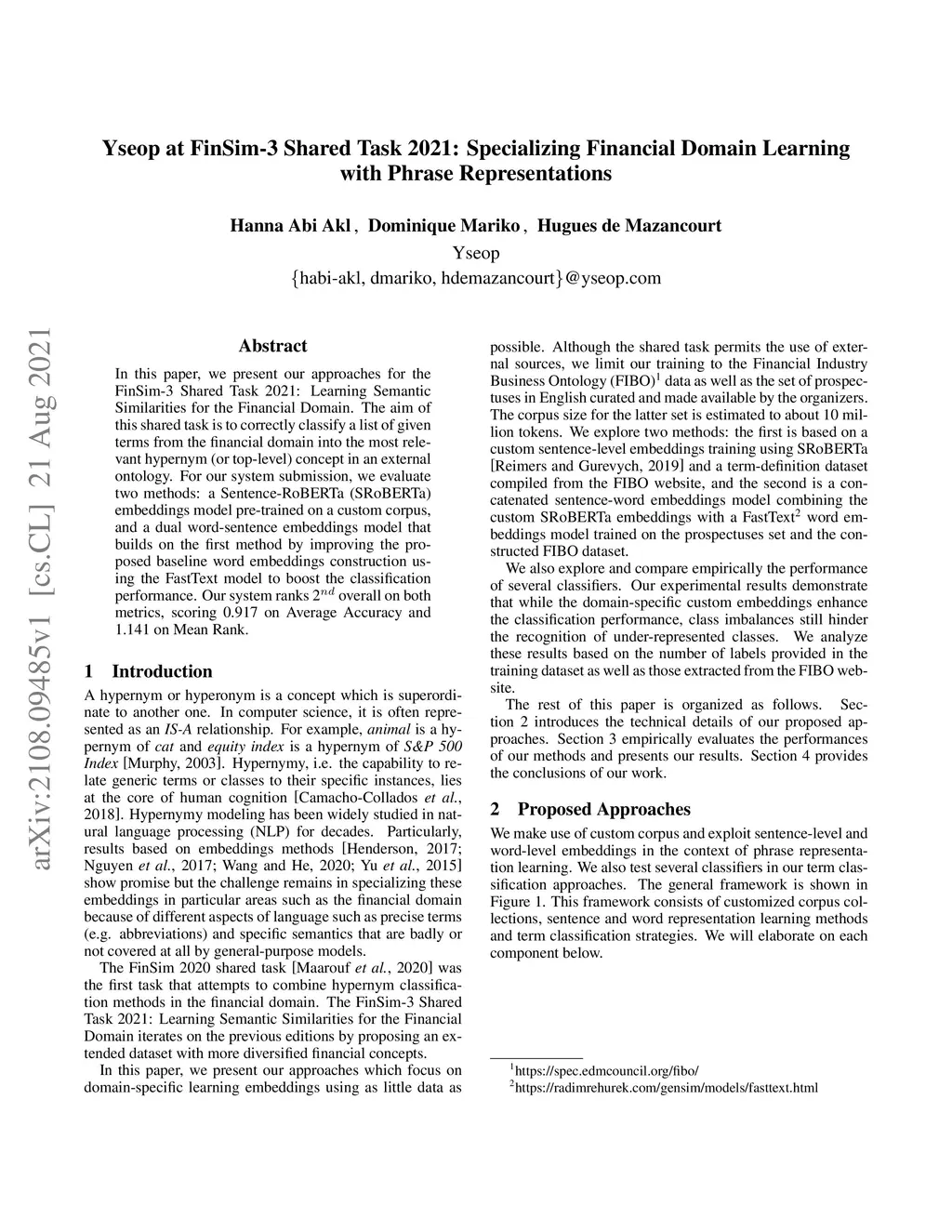 Yseop at FinSim-3 Shared Task 2021: Specializing Financial Domain Learning with Phrase Representations

Hanna Abi Akl, Dominique Mariko, Hugues de Mazancourt
Yseop
{habi-akl, dmariko, hdemazancourt}@yseop.com

arXiv:2108.09485v1 [cs.CL] 21 Aug 2021

Abstract

In this paper, we present our approaches for the FinSim-3 Shared Task 2021: Learning Semantic Similarities for the Financial Domain. The aim of this shared task is to correctly classify a list of given terms from the financial domain into the most relevant hypernym (or top-level) concept in an external ontology. For our system submission, we evaluate two methods: a Sentence-RoBERTa (SRoBERTa) embeddings model pre-trained on a custom corpus, and a dual word-sentence embeddings model that builds on the first method by improving the proposed baseline word embeddings construction using the FastText model to boost the classification performance. Our system ranks $2^{nd}$ overall on both metrics, scoring 0.917 on Average Accuracy and 1.141 on Mean Rank.

1 Introduction

A hypernym or hyperonym is a concept which is superordinate to another one. In computer science, it is often represented as an IS-A relationship. For example, animal is a hypernym of cat and equity index is a hypernym of S&P 500 Index [Murphy, 2003]. Hypernymy, i.e. the capability to relate generic terms or classes to their specific instances, lies at the core of human cognition [Camacho-Collados et al., 2018]. Hypernymy modeling has been widely studied in natural language processing (NLP) for decades. Particularly, results based on embeddings methods [Henderson, 2017; Nguyen et al., 2017; Wang and He, 2020; Yu et al., 2015] show promise but the challenge remains in specializing these embeddings in particular areas such as the financial domain because of different aspects of language such as precise terms (e.g. abbreviations) and specific semantics that are badly or not covered at all by general-purpose models.

The FinSim 2020 shared task [Maarouf et al., 2020] was the first task that attempts to combine hypernym classification methods in the financial domain. The FinSim-3 Shared Task 2021: Learning Semantic Similarities for the Financial Domain iterates on the previous editions by proposing an extended dataset with more diversified financial concepts.

In this paper, we present our approaches which focus on domain-specific learning embeddings using as little data as possible. Although the shared task permits the use of external sources, we limit our training to the Financial Industry Business Ontology (FIBO)$^1$ data as well as the set of prospectuses in English curated and made available by the organizers. The corpus size for the latter set is estimated to about 10 million tokens. We explore two methods: the first is based on a custom sentence-level embeddings training using SRoBERTa [Reimers and Gurevych, 2019] and a term-definition dataset compiled from the FIBO website, and the second is a concatenated sentence-word embeddings model combining the custom SRoBERTa embeddings with a FastText$^2$ word embeddings model trained on the prospectuses set and the constructed FIBO dataset.

We also explore and compare empirically the performance of several classifiers. Our experimental results demonstrate that while the domain-specific custom embeddings enhance the classification performance, class imbalances still hinder the recognition of under-represented classes. We analyze these results based on the number of labels provided in the training dataset as well as those extracted from the FIBO website.

The rest of this paper is organized as follows. Section 2 introduces the technical details of our proposed approaches. Section 3 empirically evaluates the performances of our methods and presents our results. Section 4 provides the conclusions of our work.

2 Proposed Approaches

We make use of custom corpus and exploit sentence-level and word-level embeddings in the context of phrase representation learning. We also test several classifiers in our term classification approaches. The general framework is shown in Figure 1. This framework consists of customized corpus collections, sentence and word representation learning methods and term classification strategies. We will elaborate on each component below.

$^1$https://spec.edmcouncil.org/fibo/
$^2$https://radimrehurek.com/gensim/models/fasttext.html